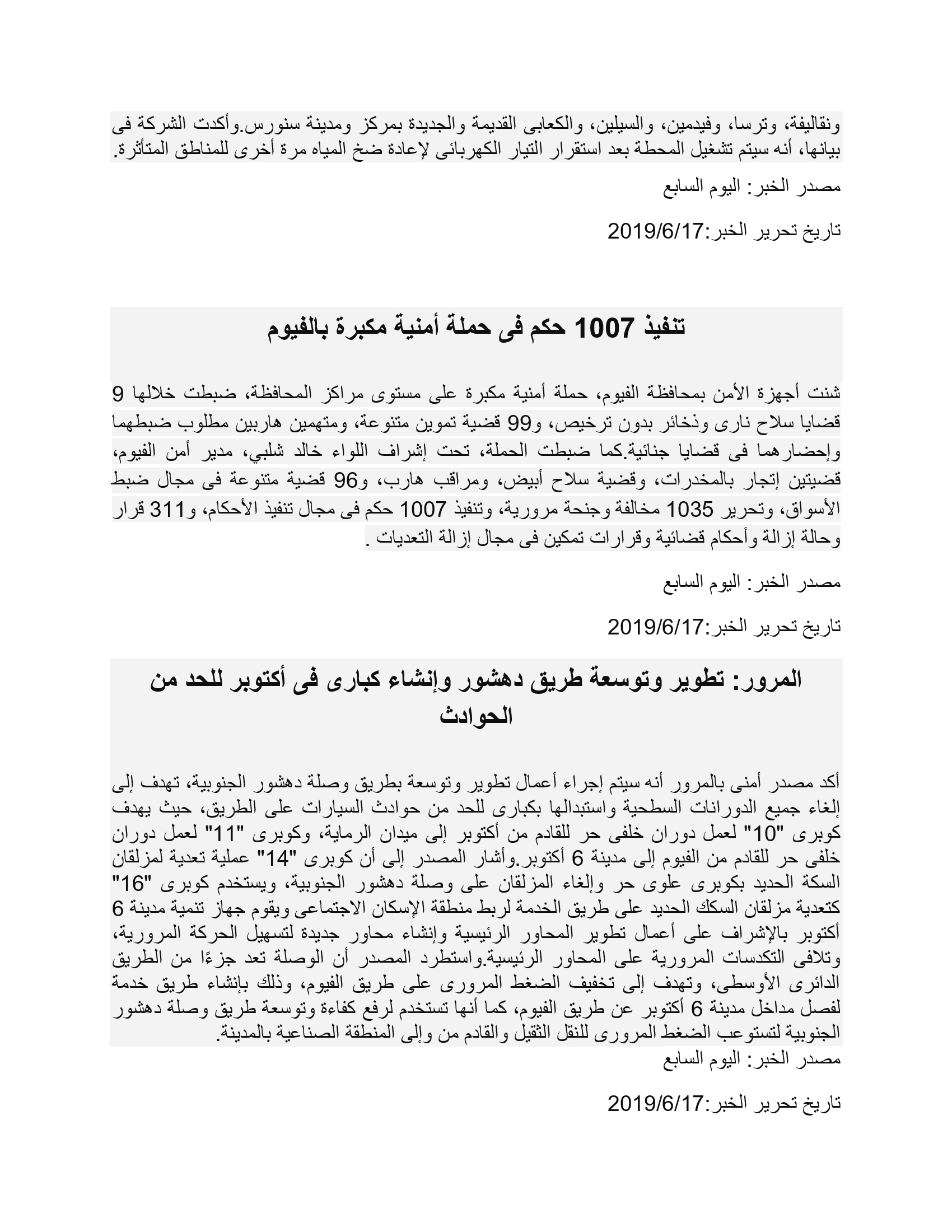 ونقاليفة، وترسا، وفيدمين، والسيلين، والكعابى القديمة والجديدة بمركز ومدينة سنورس.وأكدت الشركة فى بيانها، أنه سيتم تشغيل المحطة بعد استقرار التيار الكهربائى لإعادة ضخ المياه مرة أخرى للمناطق المتأثرة.

مصدر الخبر: اليوم السابع

تاريخ تحرير الخبر:2019/6/17

تنفيذ 1007 حكم فى حملة أمنية مكبرة بالفيوم

شنت أجهزة الأمن بمحافظة الفيوم، حملة أمنية مكبرة على مستوى مراكز المحافظة، ضبطت خلالها 9 قضايا سلاح نارى وذخائر بدون ترخيص، و99 قضية تموين متنوعة، ومتهمين هاربين مطلوب ضبطهما وإحضارهما فى قضايا جنائية.كما ضبطت الحملة، تحت إشراف اللواء خالد شلبي، مدير أمن الفيوم، قضيتين إتجار بالمخدرات، وقضية سلاح أبيض، ومراقب هارب، و96 قضية متنوعة فى مجال ضبط الأسواق، وتحرير 1035 مخالفة وجنحة مرورية، وتنفيذ 1007 حكم فى مجال تنفيذ الأحكام، و311 قرار وحالة إزالة وأحكام قضائية وقرارات تمكين فى مجال إزالة التعديات .

مصدر الخبر: اليوم السابع

تاريخ تحرير الخبر:2019/6/17

المرور: تطوير وتوسعة طريق دهشور وإنشاء كبارى فى أكتوبر للحد من الحوادث

أكد مصدر أمنى بالمرور أنه سيتم إجراء أعمال تطوير وتوسعة بطريق وصلة دهشور الجنوبية، تهدف إلى إلغاء جميع الدورانات السطحية واستبدالها بكبارى للحد من حوادث السيارات على الطريق، حيث يهدف كوبرى "10" لعمل دوران خلفى حر للقادم من أكتوبر إلى ميدان الرماية، وكوبرى "11" لعمل دوران خلفى حر للقادم من الفيوم إلى مدينة 6 أكتوبر.وأشار المصدر إلى أن كوبرى "14" عملية تعدية لمزلقان السكة الحديد بكوبرى علوى حر وإلغاء المزلقان على وصلة دهشور الجنوبية، ويستخدم كوبرى "16" كتعدية مزلقان السكك الحديد على طريق الخدمة لربط منطقة الإسكان الاجتماعى ويقوم جهاز تنمية مدينة 6 أكتوبر بالإشراف على أعمال تطوير المحاور الرئيسية وإنشاء محاور جديدة لتسهيل الحركة المرورية، وتلافى التكدسات المرورية على المحاور الرئيسية.واستطرد المصدر أن الوصلة تعد جزءًا من الطريق الدائرى الأوسطى، وتهدف إلى تخفيف الضغط المرورى على طريق الفيوم، وذلك بإنشاء طريق خدمة لفصل مداخل مدينة 6 أكتوبر عن طريق الفيوم، كما أنها تستخدم لرفع كفاءة وتوسعة طريق وصلة دهشور الجنوبية لتستوعب الضغط المرورى للنقل الثقيل والقادم من وإلى المنطقة الصناعية بالمدينة.
مصدر الخبر: اليوم السابع

تاريخ تحرير الخبر:2019/6/17